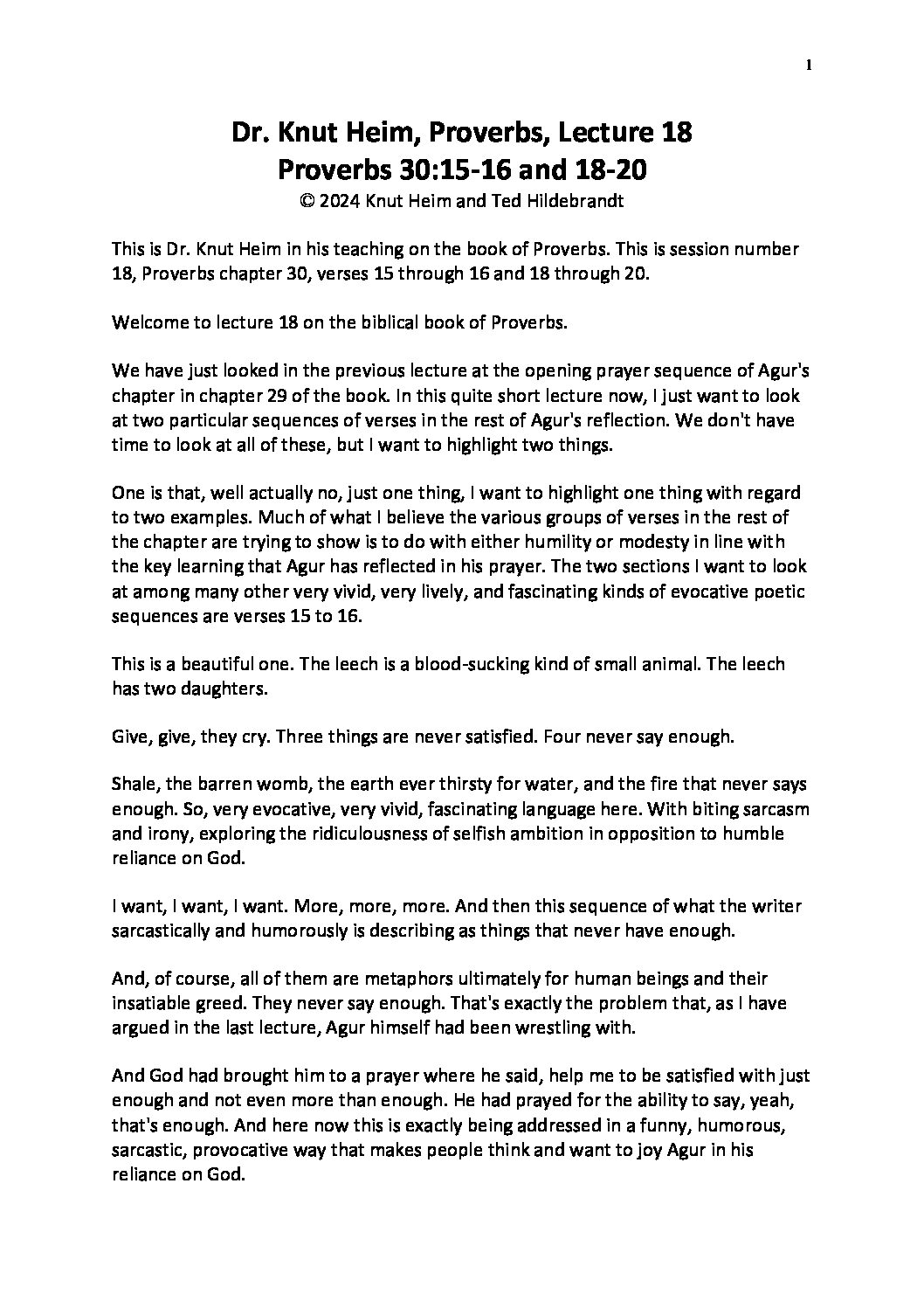 1

Dr. Knut Heim, Proverbs, Lecture 18
Proverbs 30:15-16 and 18-20
© 2024 Knut Heim and Ted Hildebrandt

This is Dr. Knut Heim in his teaching on the book of Proverbs. This is session number 18, Proverbs chapter 30, verses 15 through 16 and 18 through 20.

Welcome to lecture 18 on the biblical book of Proverbs.

We have just looked in the previous lecture at the opening prayer sequence of Agur's chapter in chapter 29 of the book. In this quite short lecture now, I just want to look at two particular sequences of verses in the rest of Agur's reflection. We don't have time to look at all of these, but I want to highlight two things.

One is that, well actually no, just one thing, I want to highlight one thing with regard to two examples. Much of what I believe the various groups of verses in the rest of the chapter are trying to show is to do with either humility or modesty in line with the key learning that Agur has reflected in his prayer. The two sections I want to look at among many other very vivid, very lively, and fascinating kinds of evocative poetic sequences are verses 15 to 16.

This is a beautiful one. The leech is a blood-sucking kind of small animal. The leech has two daughters.

Give, give, they cry. Three things are never satisfied. Four never say enough.

Shale, the barren womb, the earth ever thirsty for water, and the fire that never says enough. So, very evocative, very vivid, fascinating language here. With biting sarcasm and irony, exploring the ridiculousness of selfish ambition in opposition to humble reliance on God.

I want, I want, I want. More, more, more. And then this sequence of what the writer sarcastically and humorously is describing as things that never have enough.

And, of course, all of them are metaphors ultimately for human beings and their insatiable greed. They never say enough. That's exactly the problem that, as I have argued in the last lecture, Agur himself had been wrestling with.

And God had brought him to a prayer where he said, help me to be satisfied with just enough and not even more than enough. He had prayed for the ability to say, yeah, that's enough. And here now this is exactly being addressed in a funny, humorous, sarcastic, provocative way that makes people think and want to joy Agur in his reliance on God.